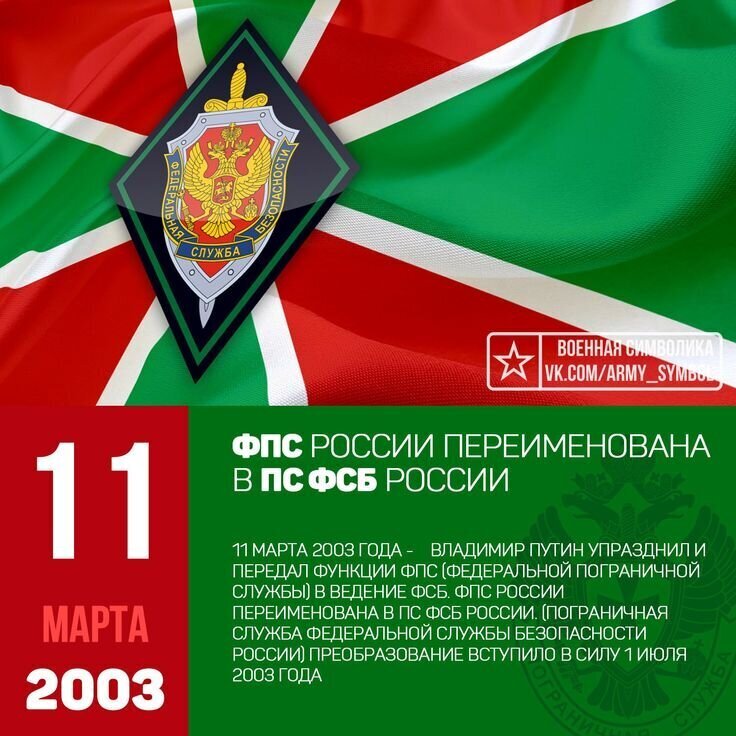 ФЕДЕРАЛЬНАЯ СЛУЖБА БЕЗОПАСНОСТИ

ВОЕННАЯ СИМВОЛИКА
VK.COM/ARMY_SYMBOL

11
МАРТА
2003

ФПС РОССИИ ПЕРЕИМЕНОВАНА В ПС ФСБ РОССИИ

11 МАРТА 2003 ГОДА - ВЛАДИМИР ПУТИН УПРАЗДНИЛ И ПЕРЕДАЛ ФУНКЦИИ ФПС (ФЕДЕРАЛЬНОЙ ПОГРАНИЧНОЙ СЛУЖБЫ) В ВЕДЕНИЕ ФСБ. ФПС РОССИИ ПЕРЕИМЕНОВАНА В ПС ФСБ РОССИИ. (ПОГРАНИЧНАЯ СЛУЖБА ФЕДЕРАЛЬНОЙ СЛУЖБЫ БЕЗОПАСНОСТИ РОССИИ) ПРЕОБРАЗОВАНИЕ ВСТУПИЛО В СИЛУ 1 ИЮЛЯ 2003 ГОДА

ПОГРАНИЧНАЯ СЛУЖБА